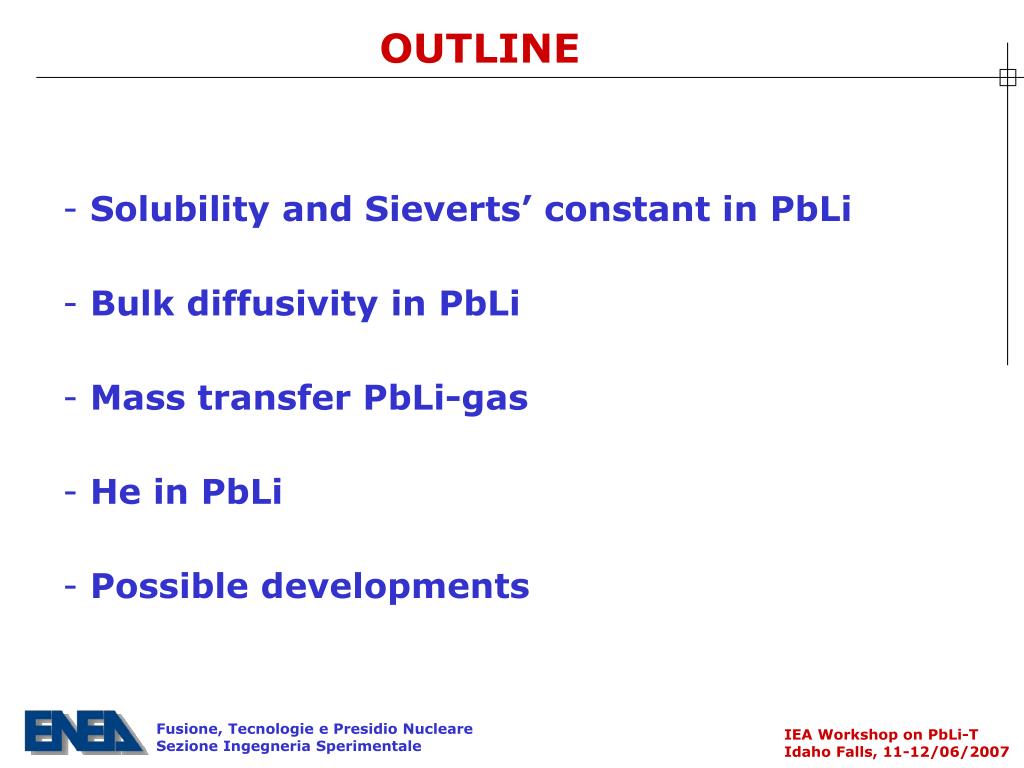 OUTLINE

- Solubility and Sieverts’ constant in PbLi

- Bulk diffusivity in PbLi

- Mass transfer PbLi-gas

- He in PbLi

- Possible developments

ENEA

Fusione, Tecnologie e Presidio Nucleare
Sezione Ingegneria Sperimentale

IEA Workshop on PbLi-T
Idaho Falls, 11-12/06/2007